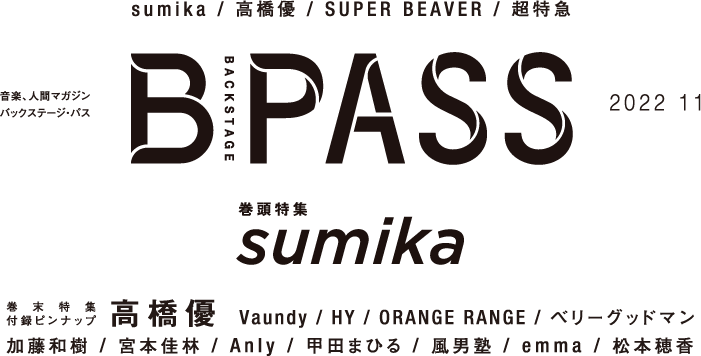 sumika / 高橋優 / SUPER BEAVER / 超特急

音楽、人間マガジン
バックステージ・パス

B BACKSTAGE PASS

2022 11

巻頭特集
sumika

巻末特集
付録ピンナップ
高橋優

Vaundy / HY / ORANGE RANGE / ベリーグッドマン
加藤和樹 / 宮本佳林 / Anly / 甲田まひる / 風男塾 / emma / 松本穂香